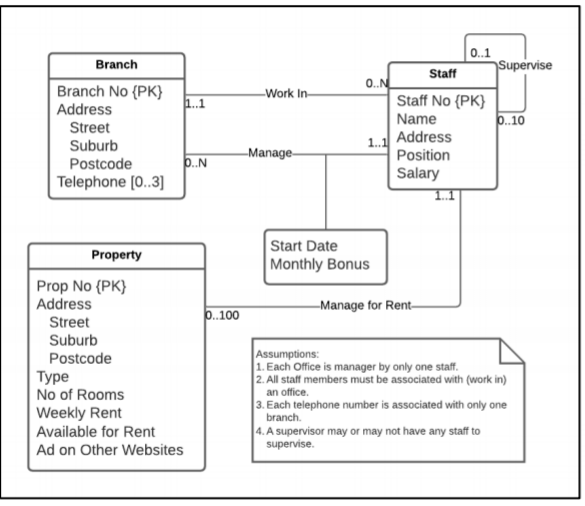 Branch
Branch No {PK}
Address
Street
Suburb
Postcode
Telephone [0..3]

1..1
Work In
0..N

0..N
Manage
1..1

Staff
Staff No {PK}
Name
Address
Position
Salary

0..1
Supervise
0..10

1..1

Start Date
Monthly Bonus

Property
Prop No {PK}
Address
Street
Suburb
Postcode
Type
No of Rooms
Weekly Rent
Available for Rent
Ad on Other Websites

0..100
Manage for Rent

Assumptions:
1. Each Office is manager by only one staff.
2. All staff members must be associated with (work in) an office.
3. Each telephone number is associated with only one branch.
4. A supervisor may or may not have any staff to supervise.